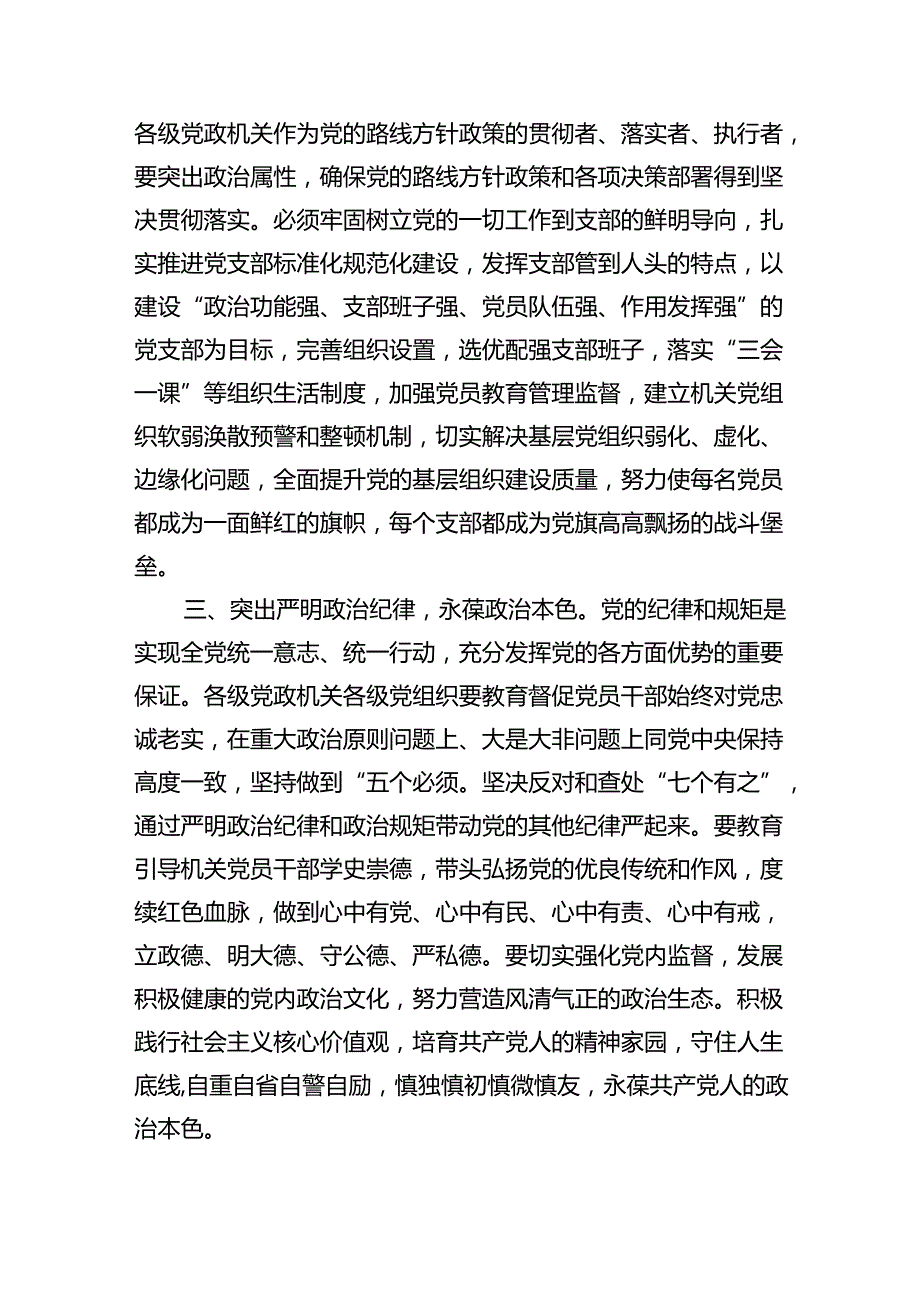 各级党政机关作为党的路线方针政策的贯彻者、落实者、执行者，要突出政治属性，确保党的路线方针政策和各项决策部署得到坚决贯彻落实。必须牢固树立党的一切工作到支部的鲜明导向，扎实推进党支部标准化规范化建设，发挥支部管到人头的特点，以建设“政治功能强、支部班子强、党员队伍强、作用发挥强”的党支部为目标，完善组织设置，选优配强支部班子，落实“三会一课”等组织生活制度，加强党员教育管理监督，建立机关党组织软弱涣散预警和整顿机制，切实解决基层党组织弱化、虚化、边缘化问题，全面提升党的基层组织建设质量，努力使每名党员都成为一面鲜红的旗帜，每个支部都成为党旗高高飘扬的战斗堡垒。

三、突出严明政治纪律，永葆政治本色。党的纪律和规矩是实现全党统一意志、统一行动，充分发挥党的各方面优势的重要保证。各级党政机关各级党组织要教育督促党员干部始终对党忠诚老实，在重大政治原则问题上、大是大非问题上同党中央保持高度一致，坚持做到“五个必须。坚决反对和查处“七个有之”，通过严明政治纪律和政治规矩带动党的其他纪律严起来。要教育引导机关党员干部学史崇德，带头弘扬党的优良传统和作风，度续红色血脉，做到心中有党、心中有民、心中有责、心中有戒，立政德、明大德、守公德、严私德。要切实强化党内监督，发展积极健康的党内政治文化，努力营造风清气正的政治生态。积极践行社会主义核心价值观，培育共产党人的精神家园，守住人生底线,自重自省自警自励，慎独慎初慎微慎友，永葆共产党人的政治本色。